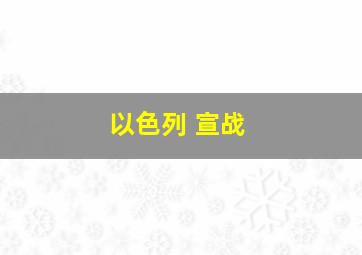 以色列 宣战